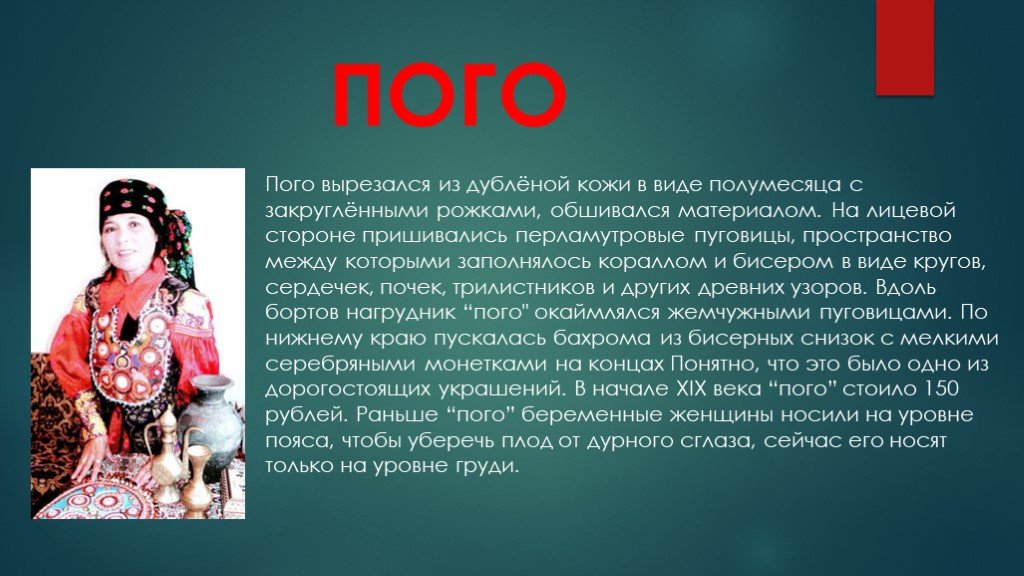 ПОГО

Пого вырезался из дублёной кожи в виде полумесяца с закруглёнными рожками, обшивался материалом. На лицевой стороне пришивались перламутровые пуговицы, пространство между которыми заполнялось кораллом и бисером в виде кругов, сердечек, почек, трилистников и других древних узоров. Вдоль бортов нагрудник “пого" окаймлялся жемчужными пуговицами. По нижнему краю пускалась бахрома из бисерных снизок с мелкими серебряными монетками на концах Понятно, что это было одно из дорогостоящих украшений. В начале XIX века “пого” стоило 150 рублей. Раньше “пого” беременные женщины носили на уровне пояса, чтобы уберечь плод от дурного сглаза, сейчас его носят только на уровне груди.